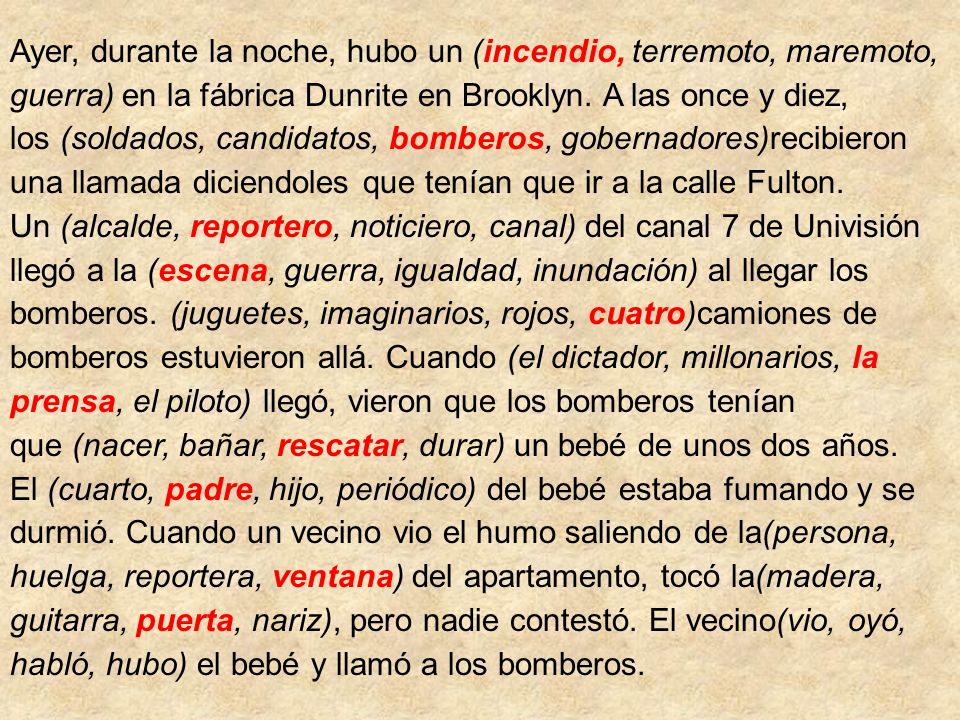 Ayer, durante la noche, hubo un (incendio, terremoto, maremoto, guerra) en la fábrica Dunrite en Brooklyn. A las once y diez, los (soldados, candidatos, bomberos, gobernadores)recibieron una llamada diciendoles que tenían que ir a la calle Fulton. Un (alcalde, reportero, noticiero, canal) del canal 7 de Univisión llegó a la (escena, guerra, igualdad, inundación) al llegar los bomberos. (juguetes, imaginarios, rojos, cuatro)camiones de bomberos estuvieron allá. Cuando (el dictador, millonarios, la prensa, el piloto) llegó, vieron que los bomberos tenían que (nacer, bañar, rescatar, durar) un bebé de unos dos años. El (cuarto, padre, hijo, periódico) del bebé estaba fumando y se durmió. Cuando un vecino vio el humo saliendo de la(persona, huelga, reportera, ventana) del apartamento, tocó la(madera, guitarra, puerta, nariz), pero nadie contestó. El vecino(vio, oyó, habló, hubo) el bebé y llamó a los bomberos.